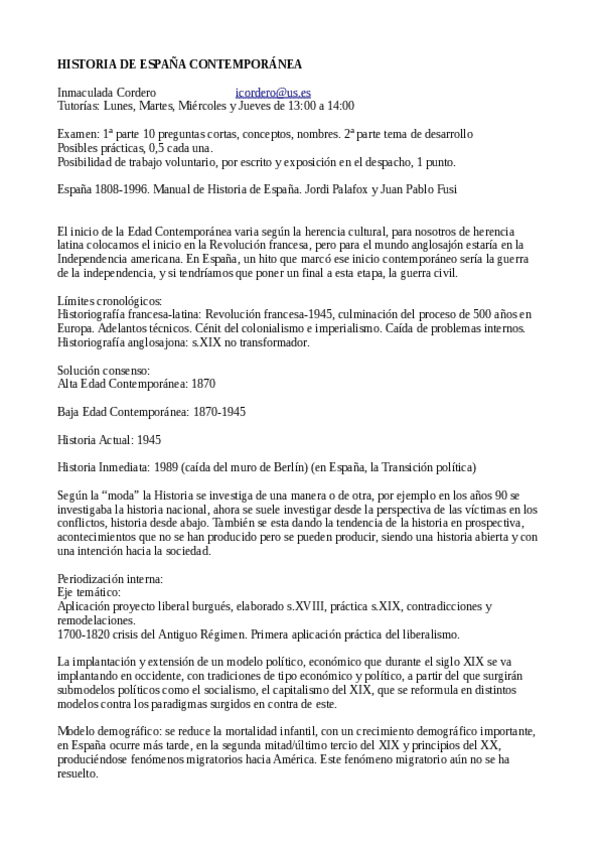 HISTORIA DE ESPAÑA CONTEMPORÁNEA

Inmaculada Cordero icordero@us.es
Tutorías: Lunes, Martes, Miércoles y Jueves de 13:00 a 14:00

Examen: 1ª parte 10 preguntas cortas, conceptos, nombres. 2ª parte tema de desarrollo
Posibles prácticas, 0,5 cada una.
Posibilidad de trabajo voluntario, por escrito y exposición en el despacho, 1 punto.

España 1808-1996. Manual de Historia de España. Jordi Palafox y Juan Pablo Fusi

El inicio de la Edad Contemporánea varia según la herencia cultural, para nosotros de herencia latina colocamos el inicio en la Revolución francesa, pero para el mundo anglosajón estaría en la Independencia americana. En España, un hito que marcó ese inicio contemporáneo sería la guerra de la independencia, y si tendríamos que poner un final a esta etapa, la guerra civil.

Límites cronológicos:
Historiografía francesa-latina: Revolución francesa-1945, culminación del proceso de 500 años en Europa. Adelantos técnicos. Cénit del colonialismo e imperialismo. Caída de problemas internos.
Historiografía anglosajona: s.XIX no transformador.

Solución consenso:
Alta Edad Contemporánea: 1870

Baja Edad Contemporánea: 1870-1945

Historia Actual: 1945

Historia Inmediata: 1989 (caída del muro de Berlín) (en España, la Transición política)

Según la “moda” la Historia se investiga de una manera o de otra, por ejemplo en los años 90 se investigaba la historia nacional, ahora se suele investigar desde la perspectiva de las víctimas en los conflictos, historia desde abajo. También se esta dando la tendencia de la historia en prospectiva, acontecimientos que no se han producido pero se pueden producir, siendo una historia abierta y con una intención hacia la sociedad.

Periodización interna:
Eje temático:
Aplicación proyecto liberal burgués, elaborado s.XVIII, práctica s.XIX, contradicciones y remodelaciones.
1700-1820 crisis del Antiguo Régimen. Primera aplicación práctica del liberalismo.

La implantación y extensión de un modelo político, económico que durante el siglo XIX se va implantando en occidente, con tradiciones de tipo económico y político, a partir del que surgirán submodelos políticos como el socialismo, el capitalismo del XIX, que se reformula en distintos modelos contra los paradigmas surgidos en contra de este.

Modelo demográfico: se reduce la mortalidad infantil, con un crecimiento demográfico importante, en España ocurre más tarde, en la segunda mitad/último tercio del XIX y principios del XX, produciéndose fenómenos migratorios hacia América. Este fenómeno migratorio aún no se ha resuelto.